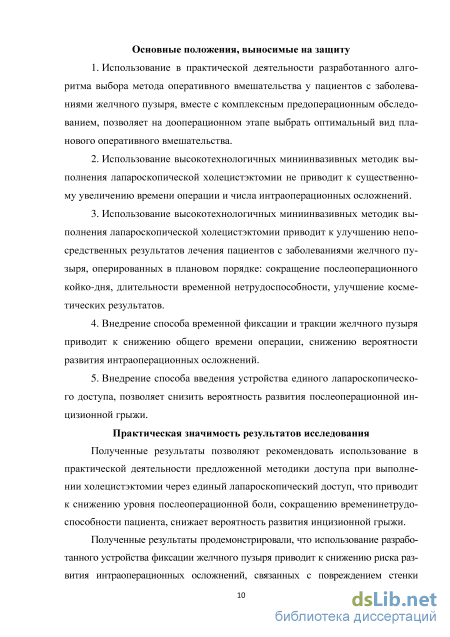 **Основные положения, выносимые на защиту**

1. Использование в практической деятельности разработанного алгоритма выбора метода оперативного вмешательства у пациентов с заболеваниями желчного пузыря, вместе с комплексным предоперационным обследованием, позволяет на дооперационном этапе выбрать оптимальный вид планового оперативного вмешательства.

2. Использование высокотехнологичных миниинвазивных методик выполнения лапароскопической холецистэктомии не приводит к существенному увеличению времени операции и числа интраоперационных осложнений.

3. Использование высокотехнологичных миниинвазивных методик выполнения лапароскопической холецистэктомии приводит к улучшению непосредственных результатов лечения пациентов с заболеваниями желчного пузыря, оперированных в плановом порядке: сокращение послеоперационного койко-дня, длительности временной нетрудоспособности, улучшение косметических результатов.

4. Внедрение способа временной фиксации и тракции желчного пузыря приводит к снижению общего времени операции, снижению вероятности развития интраоперационных осложнений.

5. Внедрение способа введения устройства единого лапароскопического доступа, позволяет снизить вероятность развития послеоперационной инцизионной грыжи.

**Практическая значимость результатов исследования**

Полученные результаты позволяют рекомендовать использование в практической деятельности предложенной методики доступа при выполнении холецистэктомии через единый лапароскопический доступ, что приводит к снижению уровня послеоперационной боли, сокращению временинетрудоспособности пациента, снижает вероятность развития инцизионной грыжи.

Полученные результаты продемонстрировали, что использование разработанного устройства фиксации желчного пузыря приводит к снижению риска развития интраоперационных осложнений, связанных с повреждением стенки

10

dsLib.net
библиотека диссертаций